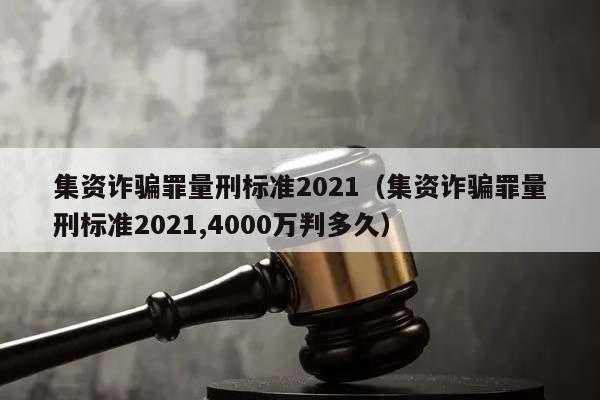 集资诈骗罪量刑标准2021（集资诈骗罪量刑标准2021,4000万判多久）